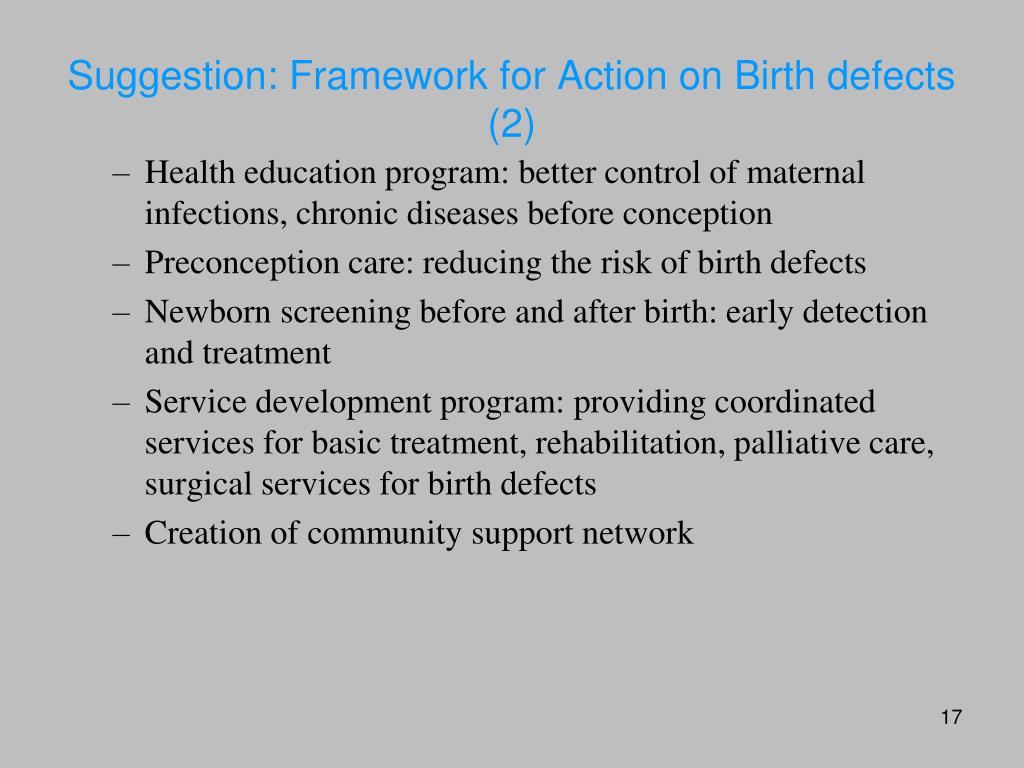 Suggestion: Framework for Action on Birth defects (2)

– Health education program: better control of maternal infections, chronic diseases before conception
– Preconception care: reducing the risk of birth defects
– Newborn screening before and after birth: early detection and treatment
– Service development program: providing coordinated services for basic treatment, rehabilitation, palliative care, surgical services for birth defects
– Creation of community support network

17